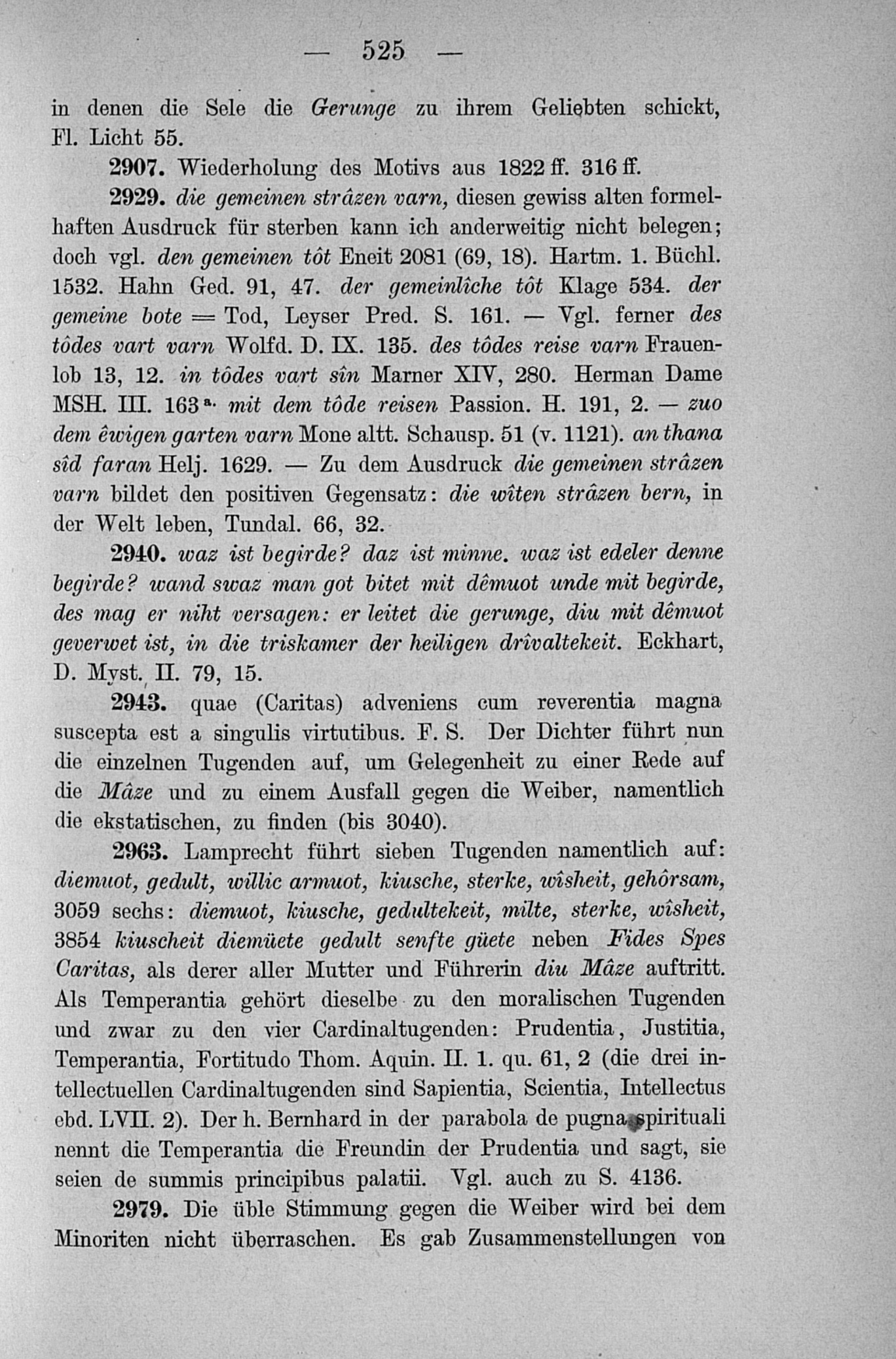 — 525 —

in denen die Sele die Gerunge zu ihrem Geliebten schickt, Fl. Licht 55.

2907. Wiederholung des Motivs aus 1822 ff. 316 ff.

2929. die gemeinen strâzen varn, diesen gewiss alten formelhaften Ausdruck für sterben kann ich anderweitig nicht belegen; doch vgl. den gemeinen tôt Eneit 2081 (69, 18). Hartm. 1. Büchl. 1532. Hahn Ged. 91, 47. der gemeinlîche tôt Klage 534. der gemeine bote = Tod, Leyser Pred. S. 161. — Vgl. ferner des tôdes vart varn Wolfd. D. IX. 135. des tôdes reise varn Frauenlob 13, 12. in tôdes vart sîn Marner XIV, 280. Herman Dame MSH. III. 163$^{a.}$ mit dem tôde reisen Passion. H. 191, 2. — zuo dem êwigen garten varn Mone altt. Schausp. 51 (v. 1121). an thana sîd faran Helj. 1629. — Zu dem Ausdruck die gemeinen strâzen varn bildet den positiven Gegensatz: die wîten strâzen bern, in der Welt leben, Tundal. 66, 32.

2940. waz ist begirde? daz ist minne. waz ist edeler denne begirde? wand swaz man got bitet mit dêmuot unde mit begirde, des mag er niht versagen: er leitet die gerunge, diu mit dêmuot geverwet ist, in die triskamer der heiligen drîvaltekeit. Eckhart, D. Myst. II. 79, 15.

2943. quae (Caritas) adveniens cum reverentia magna suscepta est a singulis virtutibus. F. S. Der Dichter führt nun die einzelnen Tugenden auf, um Gelegenheit zu einer Rede auf die Mâze und zu einem Ausfall gegen die Weiber, namentlich die ekstatischen, zu finden (bis 3040).

2963. Lamprecht führt sieben Tugenden namentlich auf: diemuot, gedult, willic armuot, kiusche, sterke, wîsheit, gehôrsam, 3059 sechs: diemuot, kiusche, gedultekeit, milte, sterke, wîsheit, 3854 kiuscheit diemüete gedult senfte güete neben Fides Spes Caritas, als derer aller Mutter und Führerin diu Mâze auftritt. Als Temperantia gehört dieselbe zu den moralischen Tugenden und zwar zu den vier Cardinaltugenden: Prudentia, Justitia, Temperantia, Fortitudo Thom. Aquin. II. 1. qu. 61, 2 (die drei intellectuellen Cardinaltugenden sind Sapientia, Scientia, Intellectus ebd. LVII. 2). Der h. Bernhard in der parabola de pugna spirituali nennt die Temperantia die Freundin der Prudentia und sagt, sie seien de summis principibus palatii. Vgl. auch zu S. 4136.

2979. Die üble Stimmung gegen die Weiber wird bei dem Minoriten nicht überraschen. Es gab Zusammenstellungen von